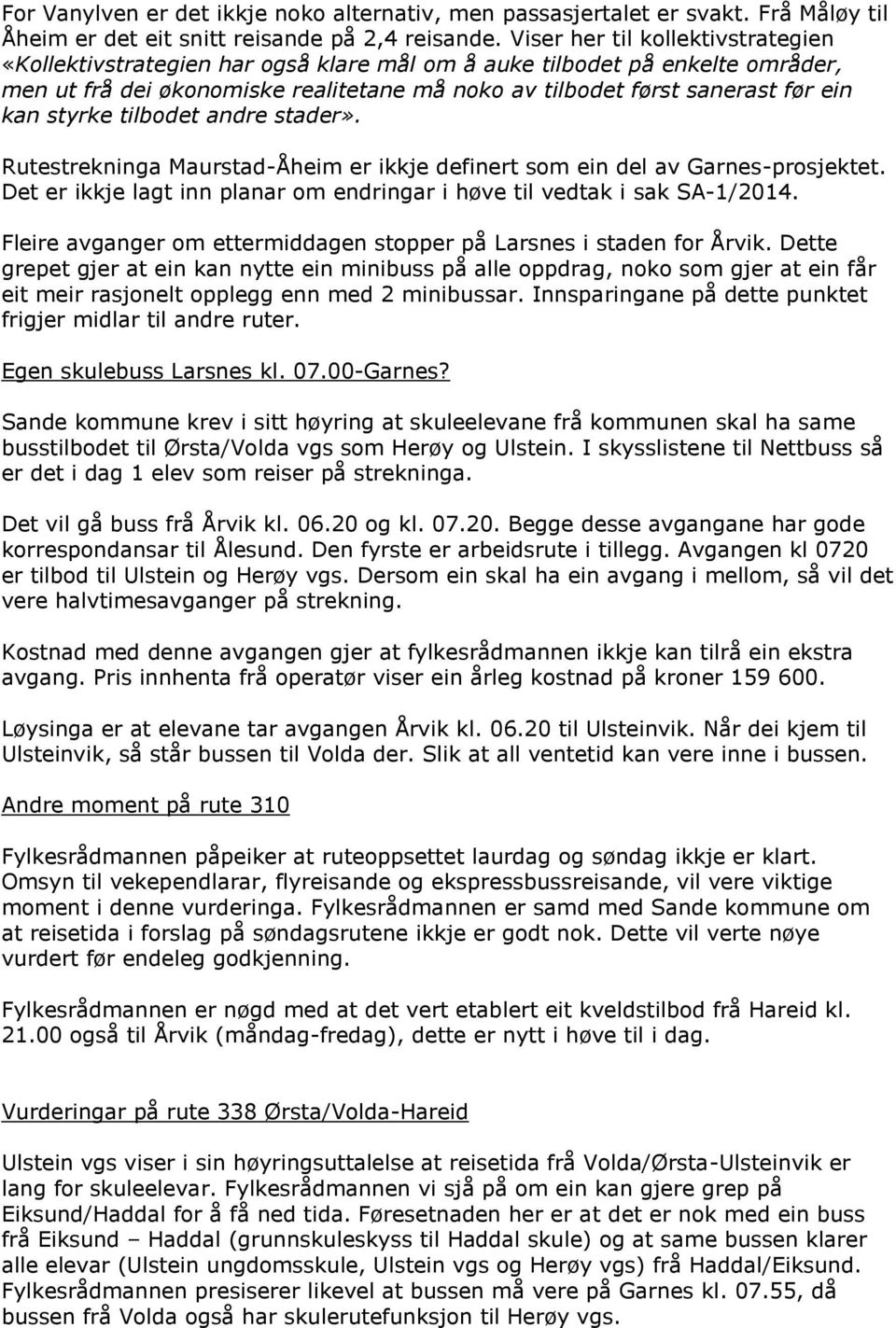 For Vanylven er det ikkje noko alternativ, men passasjertalet er svakt. Frå Måløy til Åheim er det eit snitt reisande på 2,4 reisande. Viser her til kollektivstrategien «Kollektivstrategien har også klare mål om å auke tilbodet på enkelte områder, men ut frå dei økonomiske realitetane må noko av tilbodet først sanerast før ein kan styrke tilbodet andre stader».

Rutestrekninga Maurstad-Åheim er ikkje definert som ein del av Garnes-prosjektet. Det er ikkje lagt inn planar om endringar i høve til vedtak i sak SA-1/2014.

Fleire avganger om ettermiddagen stopper på Larsnes i staden for Årvik. Dette grepet gjer at ein kan nytte ein minibuss på alle oppdrag, noko som gjer at ein får eit meir rasjonelt opplegg enn med 2 minibussar. Innsparingane på dette punktet frigjer midlar til andre ruter.

Egen skulebuss Larsnes kl. 07.00-Garnes?

Sande kommune krev i sitt høyring at skuleelevane frå kommunen skal ha same busstilbodet til Ørsta/Volda vgs som Herøy og Ulstein. I skysslistene til Nettbuss så er det i dag 1 elev som reiser på strekninga.

Det vil gå buss frå Årvik kl. 06.20 og kl. 07.20. Begge desse avgangane har gode korrespondansar til Ålesund. Den fyrste er arbeidsrute i tillegg. Avgangen kl 0720 er tilbod til Ulstein og Herøy vgs. Dersom ein skal ha ein avgang i mellom, så vil det vere halvtimesavganger på strekning.

Kostnad med denne avgangen gjer at fylkesrådmannen ikkje kan tilrå ein ekstra avgang. Pris innhenta frå operatør viser ein årleg kostnad på kroner 159 600.

Løysinga er at elevane tar avgangen Årvik kl. 06.20 til Ulsteinvik. Når dei kjem til Ulsteinvik, så står bussen til Volda der. Slik at all ventetid kan vere inne i bussen.

Andre moment på rute 310

Fylkesrådmannen påpeiker at ruteoppsettet laurdag og søndag ikkje er klart. Omsyn til vekependlarar, flyreisande og ekspressbussreisande, vil vere viktige moment i denne vurderinga. Fylkesrådmannen er samd med Sande kommune om at reisetida i forslag på søndagsrutene ikkje er godt nok. Dette vil verte nøye vurdert før endeleg godkjenning.

Fylkesrådmannen er nøgd med at det vert etablert eit kveldstilbod frå Hareid kl. 21.00 også til Årvik (måndag-fredag), dette er nytt i høve til i dag.

Vurderingar på rute 338 Ørsta/Volda-Hareid

Ulstein vgs viser i sin høyringsuttalelse at reisetida frå Volda/Ørsta-Ulsteinvik er lang for skuleelevar. Fylkesrådmannen vi sjå på om ein kan gjere grep på Eiksund/Haddal for å få ned tida. Føresetnaden her er at det er nok med ein buss frå Eiksund – Haddal (grunnskuleskyss til Haddal skule) og at same bussen klarer alle elevar (Ulstein ungdomsskule, Ulstein vgs og Herøy vgs) frå Haddal/Eiksund. Fylkesrådmannen presiserer likevel at bussen må vere på Garnes kl. 07.55, då bussen frå Volda også har skulerutefunksjon til Herøy vgs.